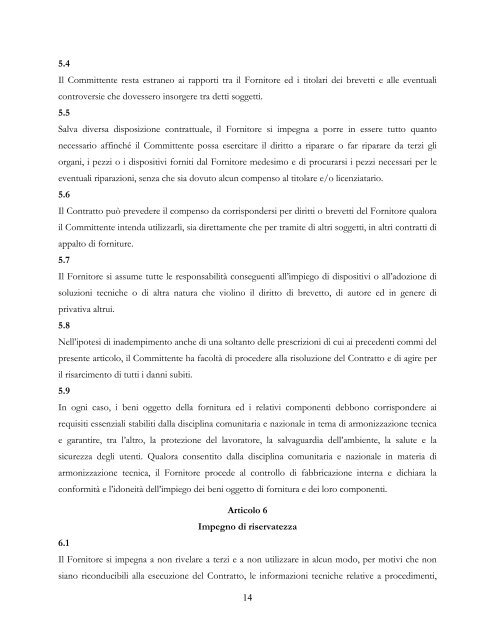 5.4

Il Committente resta estraneo ai rapporti tra il Fornitore ed i titolari dei brevetti e alle eventuali controversie che dovessero insorgere tra detti soggetti.

5.5

Salva diversa disposizione contrattuale, il Fornitore si impegna a porre in essere tutto quanto necessario affinché il Committente possa esercitare il diritto a riparare o far riparare da terzi gli organi, i pezzi o i dispositivi forniti dal Fornitore medesimo e di procurarsi i pezzi necessari per le eventuali riparazioni, senza che sia dovuto alcun compenso al titolare e/o licenziatario.

5.6

Il Contratto può prevedere il compenso da corrispondersi per diritti o brevetti del Fornitore qualora il Committente intenda utilizzarli, sia direttamente che per tramite di altri soggetti, in altri contratti di appalto di forniture.

5.7

Il Fornitore si assume tutte le responsabilità conseguenti all'impiego di dispositivi o all'adozione di soluzioni tecniche o di altra natura che violino il diritto di brevetto, di autore ed in genere di privativa altrui.

5.8

Nell'ipotesi di inadempimento anche di una soltanto delle prescrizioni di cui ai precedenti commi del presente articolo, il Committente ha facoltà di procedere alla risoluzione del Contratto e di agire per il risarcimento di tutti i danni subiti.

5.9

In ogni caso, i beni oggetto della fornitura ed i relativi componenti debbono corrispondere ai requisiti essenziali stabiliti dalla disciplina comunitaria e nazionale in tema di armonizzazione tecnica e garantire, tra l'altro, la protezione del lavoratore, la salvaguardia dell'ambiente, la salute e la sicurezza degli utenti. Qualora consentito dalla disciplina comunitaria e nazionale in materia di armonizzazione tecnica, il Fornitore procede al controllo di fabbricazione interna e dichiara la conformità e l'idoneità dell'impiego dei beni oggetto di fornitura e dei loro componenti.

Articolo 6

Impegno di riservatezza

6.1

Il Fornitore si impegna a non rivelare a terzi e a non utilizzare in alcun modo, per motivi che non siano riconducibili alla esecuzione del Contratto, le informazioni tecniche relative a procedimenti,

14